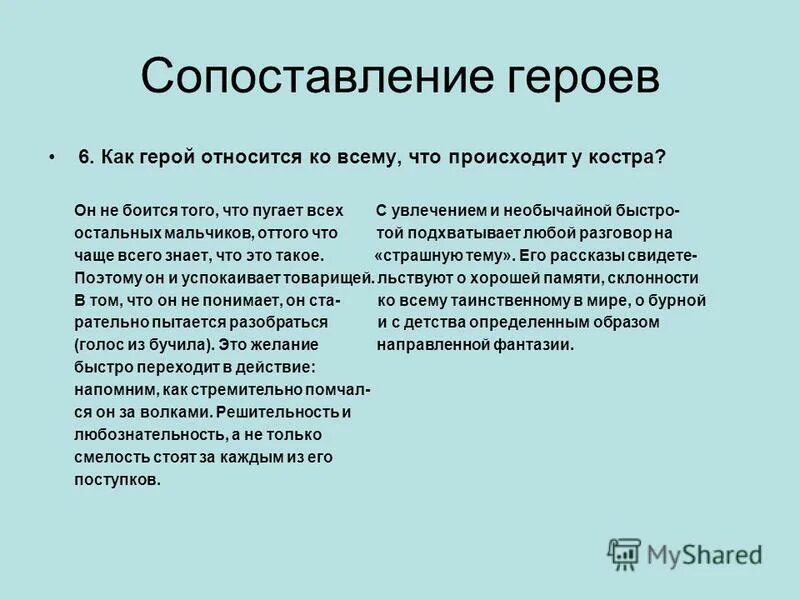 Сопоставление героев

• 6. Как герой относится ко всему, что происходит у костра?

Он не боится того, что пугает всех остальных мальчиков, оттого что чаще всего знает, что это такое. Поэтому он и успокаивает товарищей. В том, что он не понимает, он старательно пытается разобраться (голос из бучила). Это желание быстро переходит в действие: напомним, как стремительно помчался он за волками. Решительность и любознательность, а не только смелость стоят за каждым из его поступков.

С увлечением и необычайной быстротой подхватывает любой разговор на «страшную тему». Его рассказы свидетельствуют о хорошей памяти, склонности ко всему таинственному в мире, о бурной и с детства определенным образом направленной фантазии.

MyShared